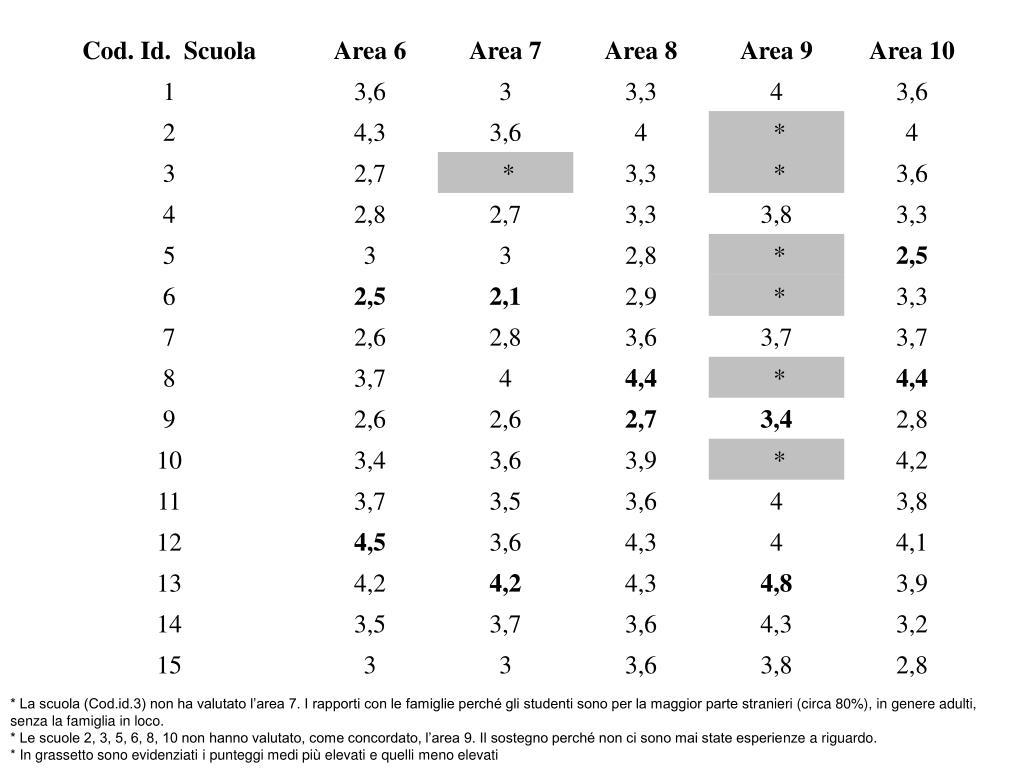 | Cod. Id. Scuola | Area 6 | Area 7 | Area 8 | Area 9 | Area 10 |
|---|---|---|---|---|---|
| 1 | 3,6 | 3 | 3,3 | 4 | 3,6 |
| 2 | 4,3 | 3,6 | 4 | * | 4 |
| 3 | 2,7 | * | 3,3 | * | 3,6 |
| 4 | 2,8 | 2,7 | 3,3 | 3,8 | 3,3 |
| 5 | 3 | 3 | 2,8 | * | 2,5 |
| 6 | 2,5 | 2,1 | 2,9 | * | 3,3 |
| 7 | 2,6 | 2,8 | 3,6 | 3,7 | 3,7 |
| 8 | 3,7 | 4 | 4,4 | * | 4,4 |
| 9 | 2,6 | 2,6 | 2,7 | 3,4 | 2,8 |
| 10 | 3,4 | 3,6 | 3,9 | * | 4,2 |
| 11 | 3,7 | 3,5 | 3,6 | 4 | 3,8 |
| 12 | 4,5 | 3,6 | 4,3 | 4 | 4,1 |
| 13 | 4,2 | 4,2 | 4,3 | 4,8 | 3,9 |
| 14 | 3,5 | 3,7 | 3,6 | 4,3 | 3,2 |
| 15 | 3 | 3 | 3,6 | 3,8 | 2,8 |

* La scuola (Cod.id.3) non ha valutato l'area 7. I rapporti con le famiglie perché gli studenti sono per la maggior parte stranieri (circa 80%), in genere adulti, senza la famiglia in loco.
* Le scuole 2, 3, 5, 6, 8, 10 non hanno valutato, come concordato, l'area 9. Il sostegno perché non ci sono mai state esperienze a riguardo.
* In grassetto sono evidenziati i punteggi medi più elevati e quelli meno elevati